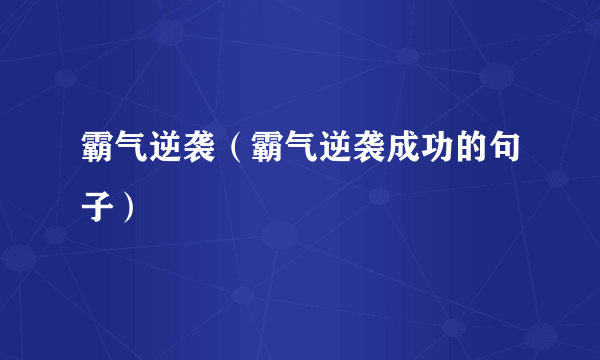 霸气逆袭（霸气逆袭成功的句子）